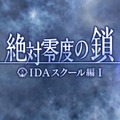 絶対零度の鎖
IDAスクール編 I